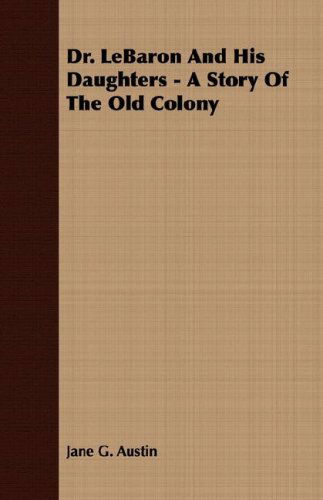 Dr. LeBaron And His Daughters - A Story Of The Old Colony

Jane G. Austin